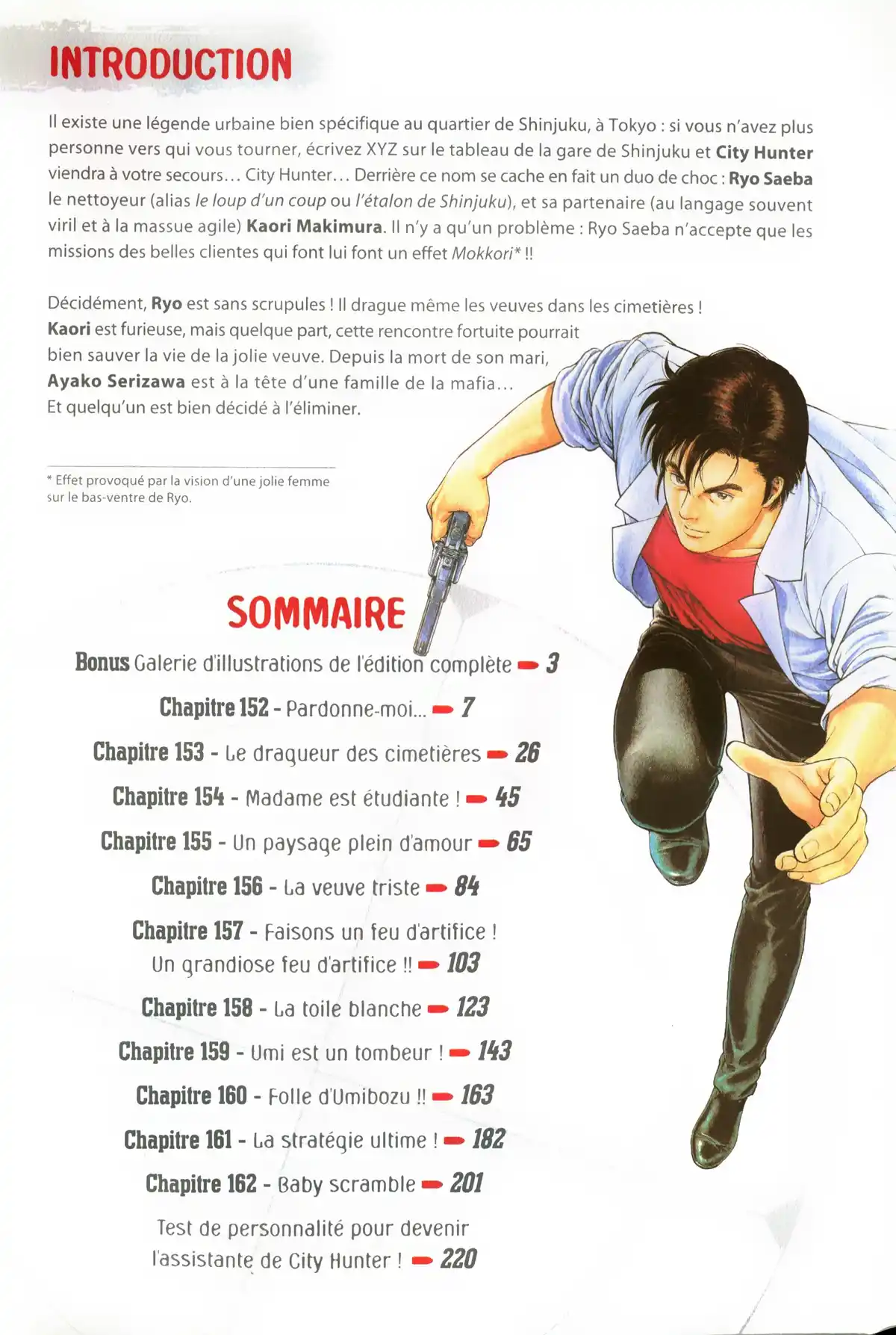 INTRODUCTION

Il existe une légende urbaine bien spécifique au quartier de Shinjuku, à Tokyo : si vous n'avez plus personne vers qui vous tourner, écrivez XYZ sur le tableau de la gare de Shinjuku et City Hunter viendra à votre secours… City Hunter… Derrière ce nom se cache en fait un duo de choc : Ryo Saeba le nettoyeur (alias le loup d'un coup ou l'étalon de Shinjuku), et sa partenaire (au langage souvent viril et à la massue agile) Kaori Makimura. Il n'y a qu'un problème : Ryo Saeba n'accepte que les missions des belles clientes qui font lui font un effet Mokkori* !!

Décidément, Ryo est sans scrupules ! Il drague même les veuves dans les cimetières ! Kaori est furieuse, mais quelque part, cette rencontre fortuite pourrait bien sauver la vie de la jolie veuve. Depuis la mort de son mari, Ayako Serizawa est à la tête d'une famille de la mafia… Et quelqu'un est bien décidé à l'éliminer.

* Effet provoqué par la vision d'une jolie femme sur le bas-ventre de Ryo.

SOMMAIRE

Bonus Galerie d'illustrations de l'édition complète 3
Chapitre 152 - Pardonne-moi… 7
Chapitre 153 - Le dragueur des cimetières 26
Chapitre 154 - Madame est étudiante ! 45
Chapitre 155 - Un paysage plein d'amour 65
Chapitre 156 - La veuve triste 84
Chapitre 157 - Faisons un feu d'artifice ! Un grandiose feu d'artifice !! 103
Chapitre 158 - La toile blanche 123
Chapitre 159 - Umi est un tombeur ! 143
Chapitre 160 - Folle d'Umibozu !! 163
Chapitre 161 - La stratégie ultime ! 182
Chapitre 162 - Baby scramble 201
Test de personnalité pour devenir l'assistante de City Hunter ! 220